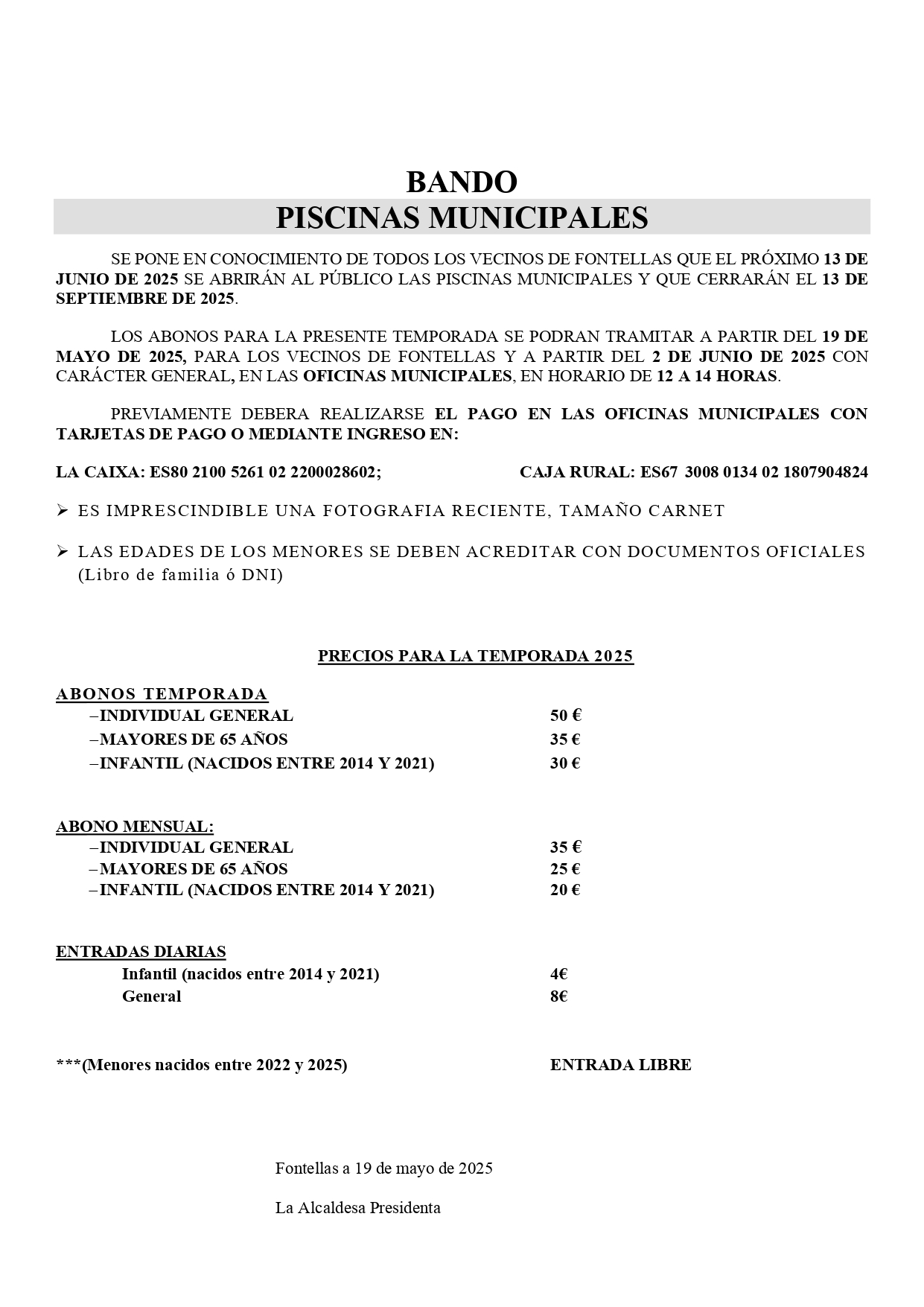 BANDO
PISCINAS MUNICIPALES

SE PONE EN CONOCIMIENTO DE TODOS LOS VECINOS DE FONTELLAS QUE EL PRÓXIMO 13 DE JUNIO DE 2025 SE ABRIRÁN AL PÚBLICO LAS PISCINAS MUNICIPALES Y QUE CERRARÁN EL 13 DE SEPTIEMBRE DE 2025.

LOS ABONOS PARA LA PRESENTE TEMPORADA SE PODRAN TRAMITAR A PARTIR DEL 19 DE MAYO DE 2025, PARA LOS VECINOS DE FONTELLAS Y A PARTIR DEL 2 DE JUNIO DE 2025 CON CARÁCTER GENERAL, EN LAS OFICINAS MUNICIPALES, EN HORARIO DE 12 A 14 HORAS.

PREVIAMENTE DEBERA REALIZARSE EL PAGO EN LAS OFICINAS MUNICIPALES CON TARJETAS DE PAGO O MEDIANTE INGRESO EN:

LA CAIXA: ES80 2100 5261 02 2200028602;    CAJA RURAL: ES67 3008 0134 02 1807904824

➢ ES IMPRESCINDIBLE UNA FOTOGRAFIA RECIENTE, TAMAÑO CARNET

➢ LAS EDADES DE LOS MENORES SE DEBEN ACREDITAR CON DOCUMENTOS OFICIALES (Libro de familia ó DNI)

PRECIOS PARA LA TEMPORADA 2025

ABONOS TEMPORADA
–INDIVIDUAL GENERAL    50 €
–MAYORES DE 65 AÑOS    35 €
–INFANTIL (NACIDOS ENTRE 2014 Y 2021)    30 €

ABONO MENSUAL:
–INDIVIDUAL GENERAL    35 €
–MAYORES DE 65 AÑOS    25 €
–INFANTIL (NACIDOS ENTRE 2014 Y 2021)    20 €

ENTRADAS DIARIAS
Infantil (nacidos entre 2014 y 2021)    4€
General    8€

***(Menores nacidos entre 2022 y 2025)    ENTRADA LIBRE

Fontellas a 19 de mayo de 2025

La Alcaldesa Presidenta